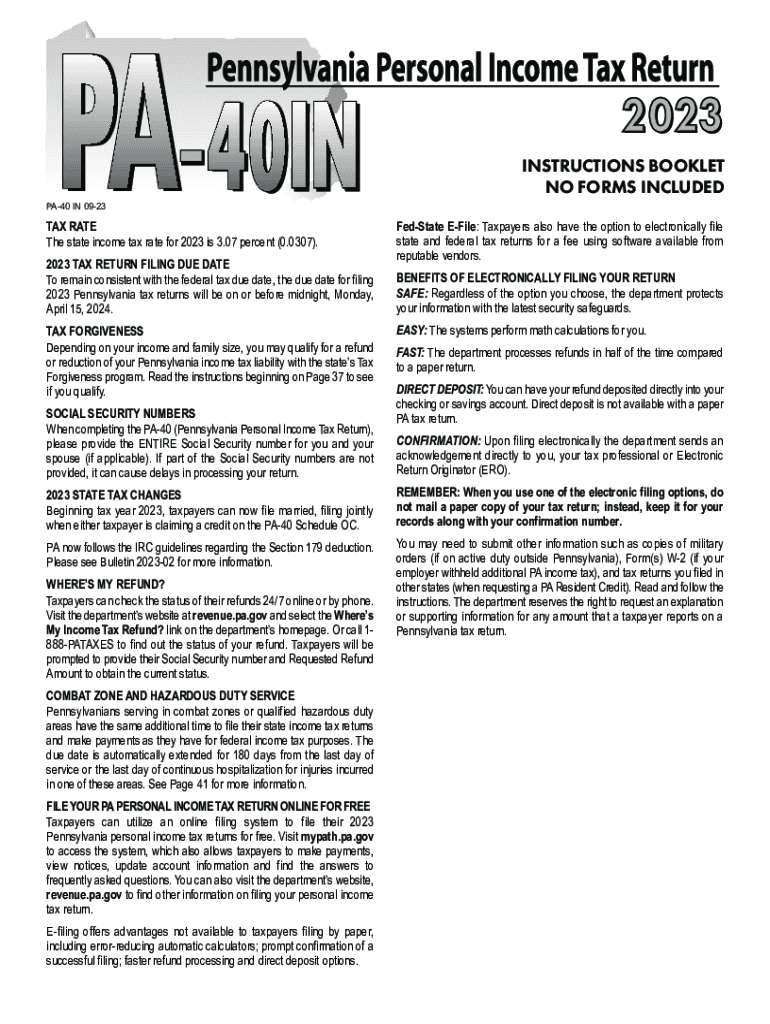 PA-40IN

Pennsylvania Personal Income Tax Return

2023

INSTRUCTIONS BOOKLET
NO FORMS INCLUDED

PA-40 IN 09-23

TAX RATE
The state income tax rate for 2023 is 3.07 percent (0.0307).

2023 TAX RETURN FILING DUE DATE
To remain consistent with the federal tax due date, the due date for filing 2023 Pennsylvania tax returns will be on or before midnight, Monday, April 15, 2024.

TAX FORGIVENESS
Depending on your income and family size, you may qualify for a refund or reduction of your Pennsylvania income tax liability with the state's Tax Forgiveness program. Read the instructions beginning on Page 37 to see if you qualify.

SOCIAL SECURITY NUMBERS
When completing the PA-40 (Pennsylvania Personal Income Tax Return), please provide the ENTIRE Social Security number for you and your spouse (if applicable). If part of the Social Security numbers are not provided, it can cause delays in processing your return.

2023 STATE TAX CHANGES
Beginning tax year 2023, taxpayers can now file married, filing jointly when either taxpayer is claiming a credit on the PA-40 Schedule OC.

PA now follows the IRC guidelines regarding the Section 179 deduction. Please see Bulletin 2023-02 for more information.

WHERE'S MY REFUND?
Taxpayers can check the status of their refunds 24/7 online or by phone. Visit the department's website at revenue.pa.gov and select the Where's My Income Tax Refund? link on the department's homepage. Or call 1-888-PATAXES to find out the status of your refund. Taxpayers will be prompted to provide their Social Security number and Requested Refund Amount to obtain the current status.

COMBAT ZONE AND HAZARDOUS DUTY SERVICE
Pennsylvanians serving in combat zones or qualified hazardous duty areas have the same additional time to file their state income tax returns and make payments as they have for federal income tax purposes. The due date is automatically extended for 180 days from the last day of service or the last day of continuous hospitalization for injuries incurred in one of these areas. See Page 41 for more information.

FILE YOUR PA PERSONAL INCOME TAX RETURN ONLINE FOR FREE
Taxpayers can utilize an online filing system to file their 2023 Pennsylvania personal income tax returns for free. Visit mypath.pa.gov to access the system, which also allows taxpayers to make payments, view notices, update account information and find the answers to frequently asked questions. You can also visit the department's website, revenue.pa.gov to find other information on filing your personal income tax return.

E-filing offers advantages not available to taxpayers filing by paper, including error-reducing automatic calculators; prompt confirmation of a successful filing; faster refund processing and direct deposit options.

Fed-State E-File: Taxpayers also have the option to electronically file state and federal tax returns for a fee using software available from reputable vendors.

BENEFITS OF ELECTRONICALLY FILING YOUR RETURN
SAFE: Regardless of the option you choose, the department protects your information with the latest security safeguards.

EASY: The systems perform math calculations for you.

FAST: The department processes refunds in half of the time compared to a paper return.

DIRECT DEPOSIT: You can have your refund deposited directly into your checking or savings account. Direct deposit is not available with a paper PA tax return.

CONFIRMATION: Upon filing electronically the department sends an acknowledgement directly to you, your tax professional or Electronic Return Originator (ERO).

REMEMBER: When you use one of the electronic filing options, do not mail a paper copy of your tax return; instead, keep it for your records along with your confirmation number.

You may need to submit other information such as copies of military orders (if on active duty outside Pennsylvania), Form(s) W-2 (if your employer withheld additional PA income tax), and tax returns you filed in other states (when requesting a PA Resident Credit). Read and follow the instructions. The department reserves the right to request an explanation or supporting information for any amount that a taxpayer reports on a Pennsylvania tax return.